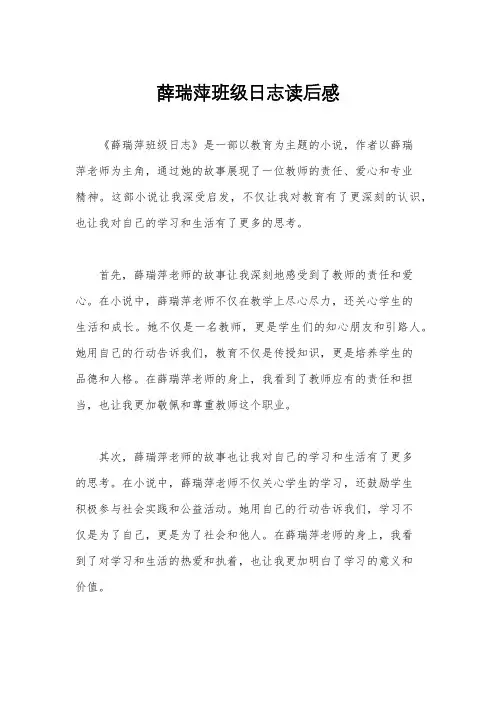 薛瑞萍班级日志读后感

《薛瑞萍班级日志》是一部以教育为主题的小说，作者以薛瑞萍老师为主角，通过她的故事展现了一位教师的责任、爱心和专业精神。这部小说让我深受启发，不仅让我对教育有了更深刻的认识，也让我对自己的学习和生活有了更多的思考。

首先，薛瑞萍老师的故事让我深刻地感受到了教师的责任和爱心。在小说中，薛瑞萍老师不仅在教学上尽心尽力，还关心学生的生活和成长。她不仅是一名教师，更是学生们的知心朋友和引路人。她用自己的行动告诉我们，教育不仅是传授知识，更是培养学生的品德和人格。在薛瑞萍老师的身上，我看到了教师应有的责任和担当，也让我更加敬佩和尊重教师这个职业。

其次，薛瑞萍老师的故事也让我对自己的学习和生活有了更多的思考。在小说中，薛瑞萍老师不仅关心学生的学习，还鼓励学生积极参与社会实践和公益活动。她用自己的行动告诉我们，学习不仅是为了自己，更是为了社会和他人。在薛瑞萍老师的身上，我看到了对学习和生活的热爱和执着，也让我更加明白了学习的意义和价值。